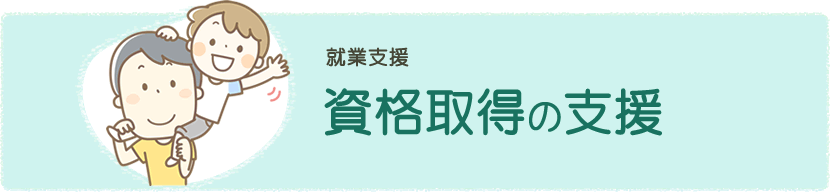 就業支援

資格取得の支援